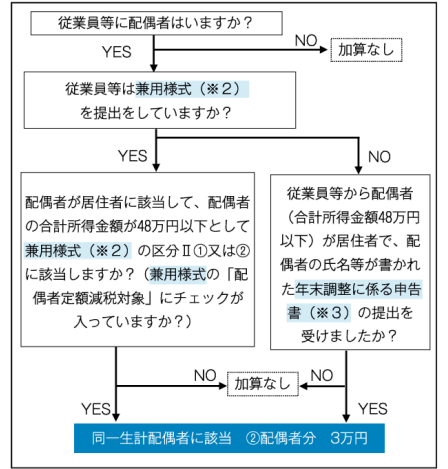 従業員等に配偶者はいますか？

YES

NO

加算なし

従業員等は兼用様式（※２）を提出をしていますか？

YES

NO

配偶者が居住者に該当して、配偶者の合計所得金額が48万円以下として兼用様式（※２）の区分Ⅱ①又は②に該当しますか？（兼用様式の「配偶者定額減税対象」にチェックが入っていますか？）

従業員等から配偶者（合計所得金額48万円以下）が居住者で、配偶者の氏名等が書かれた年末調整に係る申告書（※３）の提出を受けましたか？

NO

加算なし

NO

YES

YES

同一生計配偶者に該当　②配偶者分　3万円